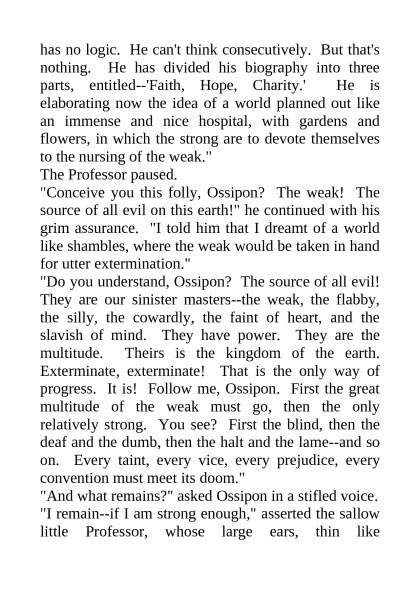 has no logic. He can't think consecutively. But that's nothing. He has divided his biography into three parts, entitled--'Faith, Hope, Charity.' He is elaborating now the idea of a world planned out like an immense and nice hospital, with gardens and flowers, in which the strong are to devote themselves to the nursing of the weak."

The Professor paused.

"Conceive you this folly, Ossipon? The weak! The source of all evil on this earth!" he continued with his grim assurance. "I told him that I dreamt of a world like shambles, where the weak would be taken in hand for utter extermination."

"Do you understand, Ossipon? The source of all evil! They are our sinister masters--the weak, the flabby, the silly, the cowardly, the faint of heart, and the slavish of mind. They have power. They are the multitude. Theirs is the kingdom of the earth. Exterminate, exterminate! That is the only way of progress. It is! Follow me, Ossipon. First the great multitude of the weak must go, then the only relatively strong. You see? First the blind, then the deaf and the dumb, then the halt and the lame--and so on. Every taint, every vice, every prejudice, every convention must meet its doom."

"And what remains?" asked Ossipon in a stifled voice.

"I remain--if I am strong enough," asserted the sallow little Professor, whose large ears, thin like